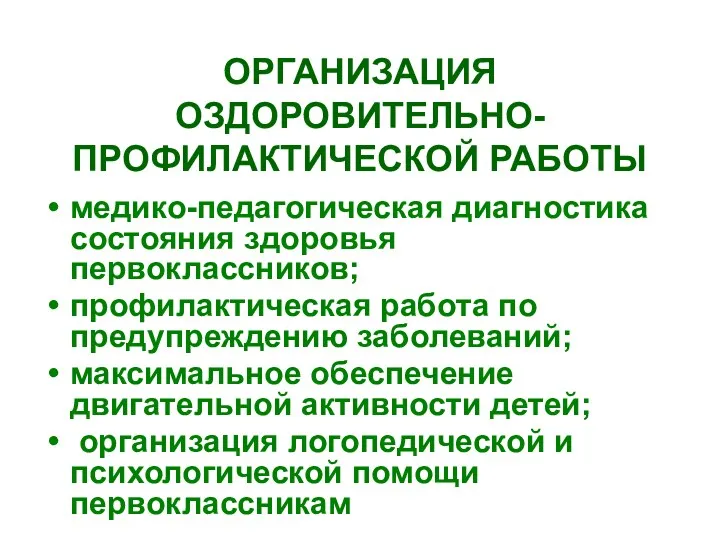 ОРГАНИЗАЦИЯ ОЗДОРОВИТЕЛЬНО-ПРОФИЛАКТИЧЕСКОЙ РАБОТЫ

• медико-педагогическая диагностика состояния здоровья первоклассников;
• профилактическая работа по предупреждению заболеваний;
• максимальное обеспечение двигательной активности детей;
• организация логопедической и психологической помощи первоклассникам